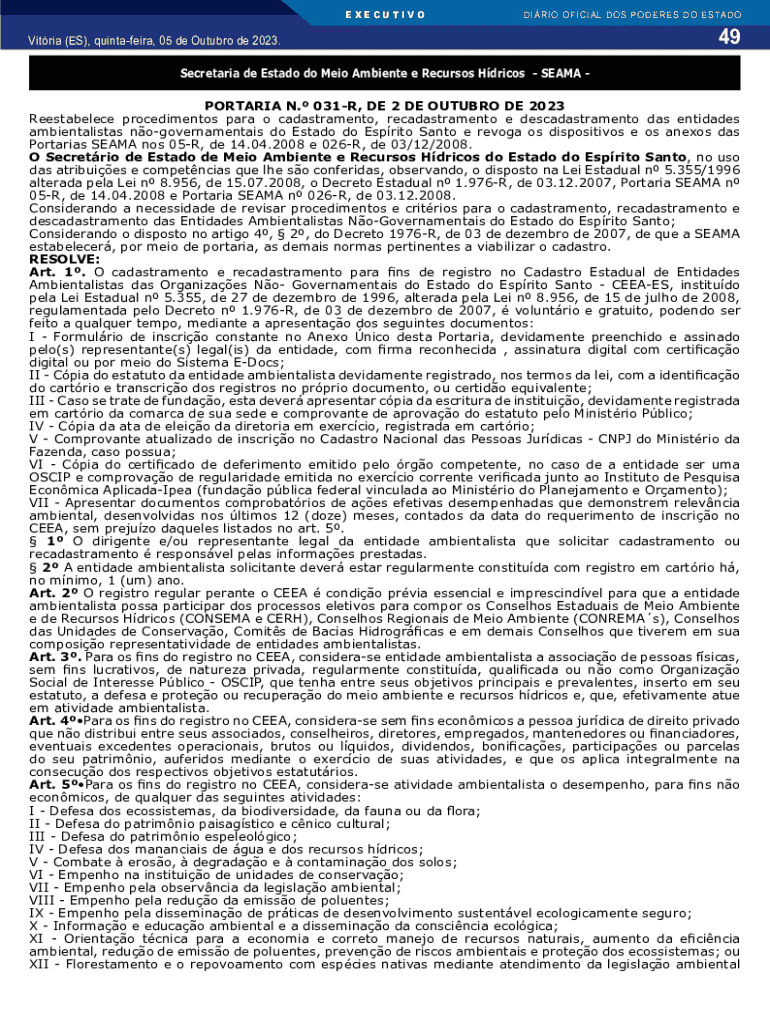 EXECUTIVO

DIÁRIO OFICIAL DOS PODERES DO ESTADO

Vitória (ES), quinta-feira, 05 de Outubro de 2023.

49

Secretaria de Estado do Meio Ambiente e Recursos Hídricos - SEAMA -

PORTARIA N.º 031-R, DE 2 DE OUTUBRO DE 2023

Reestabelece procedimentos para o cadastramento, recadastramento e descadastramento das entidades ambientalistas não-governamentais do Estado do Espírito Santo e revoga os dispositivos e os anexos das Portarias SEAMA nos 05-R, de 14.04.2008 e 026-R, de 03/12/2008.

O Secretário de Estado de Meio Ambiente e Recursos Hídricos do Estado do Espírito Santo, no uso das atribuições e competências que lhe são conferidas, observando, o disposto na Lei Estadual nº 5.355/1996 alterada pela Lei nº 8.956, de 15.07.2008, o Decreto Estadual nº 1.976-R, de 03.12.2007, Portaria SEAMA nº 05-R, de 14.04.2008 e Portaria SEAMA nº 026-R, de 03.12.2008.

Considerando a necessidade de revisar procedimentos e critérios para o cadastramento, recadastramento e descadastramento das Entidades Ambientalistas Não-Governamentais do Estado do Espírito Santo;

Considerando o disposto no artigo 4º, § 2º, do Decreto 1976-R, de 03 de dezembro de 2007, de que a SEAMA estabelecerá, por meio de portaria, as demais normas pertinentes a viabilizar o cadastro.

RESOLVE:

Art. 1º. O cadastramento e recadastramento para fins de registro no Cadastro Estadual de Entidades Ambientalistas das Organizações Não- Governamentais do Estado do Espírito Santo - CEEA-ES, instituído pela Lei Estadual nº 5.355, de 27 de dezembro de 1996, alterada pela Lei nº 8.956, de 15 de julho de 2008, regulamentada pelo Decreto nº 1.976-R, de 03 de dezembro de 2007, é voluntário e gratuito, podendo ser feito a qualquer tempo, mediante a apresentação dos seguintes documentos:

I - Formulário de inscrição constante no Anexo Único desta Portaria, devidamente preenchido e assinado pelo(s) representante(s) legal(is) da entidade, com firma reconhecida , assinatura digital com certificação digital ou por meio do Sistema E-Docs;

II - Cópia do estatuto da entidade ambientalista devidamente registrado, nos termos da lei, com a identificação do cartório e transcrição dos registros no próprio documento, ou certidão equivalente;

III - Caso se trate de fundação, esta deverá apresentar cópia da escritura de instituição, devidamente registrada em cartório da comarca de sua sede e comprovante de aprovação do estatuto pelo Ministério Público;

IV - Cópia da ata de eleição da diretoria em exercício, registrada em cartório;

V - Comprovante atualizado de inscrição no Cadastro Nacional das Pessoas Jurídicas - CNPJ do Ministério da Fazenda, caso possua;

VI - Cópia do certificado de deferimento emitido pelo órgão competente, no caso de a entidade ser uma OSCIP e comprovação de regularidade emitida no exercício corrente verificada junto ao Instituto de Pesquisa Econômica Aplicada-Ipea (fundação pública federal vinculada ao Ministério do Planejamento e Orçamento);

VII - Apresentar documentos comprobatórios de ações efetivas desempenhadas que demonstrem relevância ambiental, desenvolvidas nos últimos 12 (doze) meses, contados da data do requerimento de inscrição no CEEA, sem prejuízo daqueles listados no art. 5º.

§ 1º O dirigente e/ou representante legal da entidade ambientalista que solicitar cadastramento ou recadastramento é responsável pelas informações prestadas.

§ 2º A entidade ambientalista solicitante deverá estar regularmente constituída com registro em cartório há, no mínimo, 1 (um) ano.

Art. 2º O registro regular perante o CEEA é condição prévia essencial e imprescindível para que a entidade ambientalista possa participar dos processos eletivos para compor os Conselhos Estaduais de Meio Ambiente e de Recursos Hídricos (CONSEMA e CERH), Conselhos Regionais de Meio Ambiente (CONREMA´s), Conselhos das Unidades de Conservação, Comitês de Bacias Hidrográficas e em demais Conselhos que tiverem em sua composição representatividade de entidades ambientalistas.

Art. 3º. Para os fins do registro no CEEA, considera-se entidade ambientalista a associação de pessoas físicas, sem fins lucrativos, de natureza privada, regularmente constituída, qualificada ou não como Organização Social de Interesse Público - OSCIP, que tenha entre seus objetivos principais e prevalentes, inserto em seu estatuto, a defesa e proteção ou recuperação do meio ambiente e recursos hídricos e, que, efetivamente atue em atividade ambientalista.

Art. 4º•Para os fins do registro no CEEA, considera-se sem fins econômicos a pessoa jurídica de direito privado que não distribui entre seus associados, conselheiros, diretores, empregados, mantenedores ou financiadores, eventuais excedentes operacionais, brutos ou líquidos, dividendos, bonificações, participações ou parcelas do seu patrimônio, auferidos mediante o exercício de suas atividades, e que os aplica integralmente na consecução dos respectivos objetivos estatutários.

Art. 5º•Para os fins do registro no CEEA, considera-se atividade ambientalista o desempenho, para fins não econômicos, de qualquer das seguintes atividades:

I - Defesa dos ecossistemas, da biodiversidade, da fauna ou da flora;
II - Defesa do patrimônio paisagístico e cênico cultural;
III - Defesa do patrimônio espeleológico;
IV - Defesa dos mananciais de água e dos recursos hídricos;
V - Combate à erosão, à degradação e à contaminação dos solos;
VI - Empenho na instituição de unidades de conservação;
VII - Empenho pela observância da legislação ambiental;
VIII - Empenho pela redução da emissão de poluentes;
IX - Empenho pela disseminação de práticas de desenvolvimento sustentável ecologicamente seguro;
X - Informação e educação ambiental e a disseminação da consciência ecológica;
XI - Orientação técnica para a economia e correto manejo de recursos naturais, aumento da eficiência ambiental, redução de emissão de poluentes, prevenção de riscos ambientais e proteção dos ecossistemas; ou
XII - Florestamento e o repovoamento com espécies nativas mediante atendimento da legislação ambiental